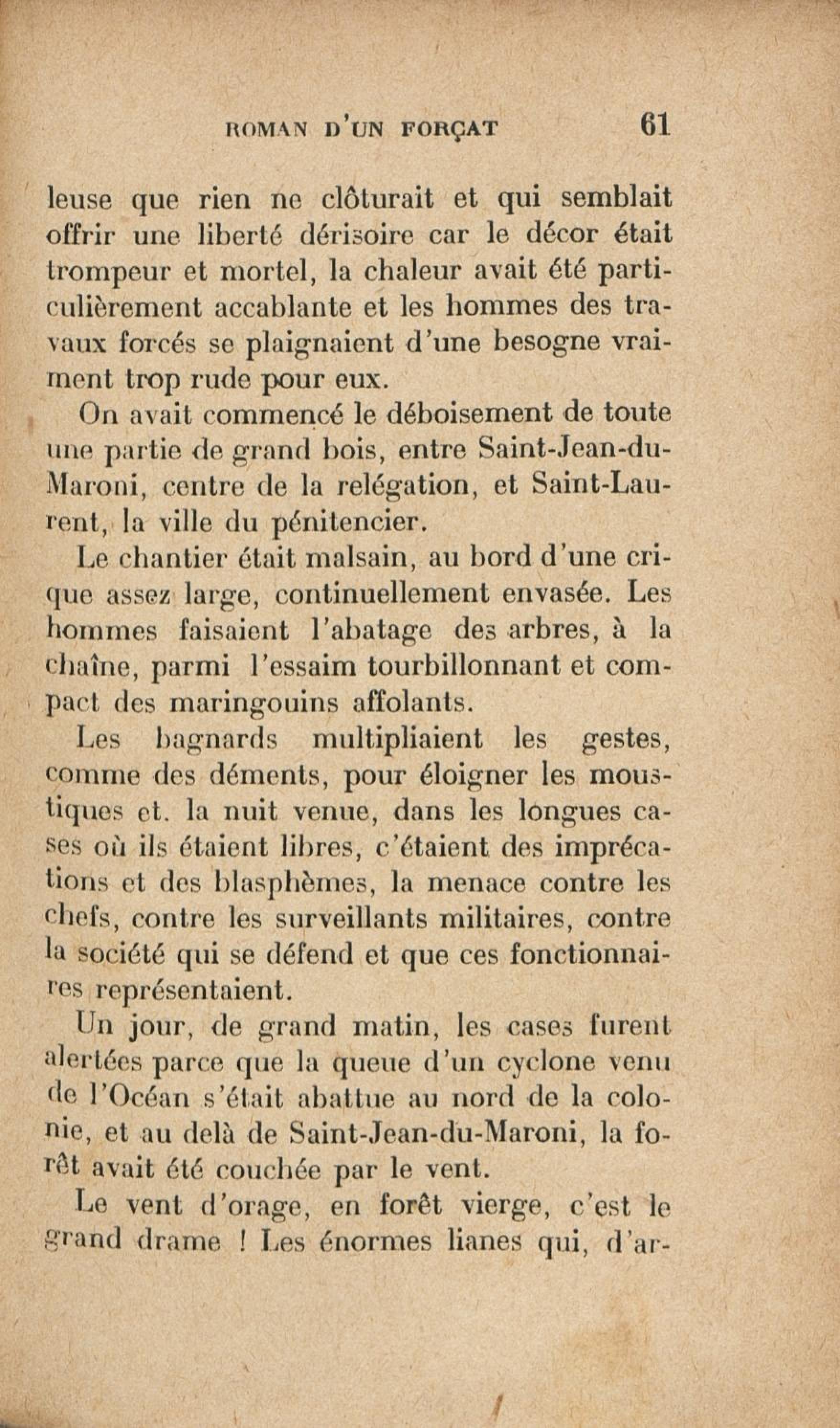 ROMAN D'UN FORÇAT 61

leuse que rien ne clôturait et qui semblait offrir une liberté dérisoire car le décor était trompeur et mortel, la chaleur avait été particulièrement accablante et les hommes des travaux forcés se plaignaient d'une besogne vraiment trop rude pour eux.

On avait commencé le déboisement de toute une partie de grand bois, entre Saint-Jean-du-Maroni, centre de la relégation, et Saint-Laurent, la ville du pénitencier.

Le chantier était malsain, au bord d'une crique assez large, continuellement envasée. Les hommes faisaient l'abatage des arbres, à la chaîne, parmi l'essaim tourbillonnant et compact des maringouins affolants.

Les bagnards multipliaient les gestes, comme des déments, pour éloigner les moustiques et. la nuit venue, dans les longues cases où ils étaient libres, c'étaient des imprécations et des blasphèmes, la menace contre les chefs, contre les surveillants militaires, contre la société qui se défend et que ces fonctionnaires représentaient.

Un jour, de grand matin, les cases furent alertées parce que la queue d'un cyclone venu de l'Océan s'était abattue au nord de la colonie, et au delà de Saint-Jean-du-Maroni, la forêt avait été couchée par le vent.

Le vent d'orage, en forêt vierge, c'est le grand drame ! Les énormes lianes qui, d'ar-